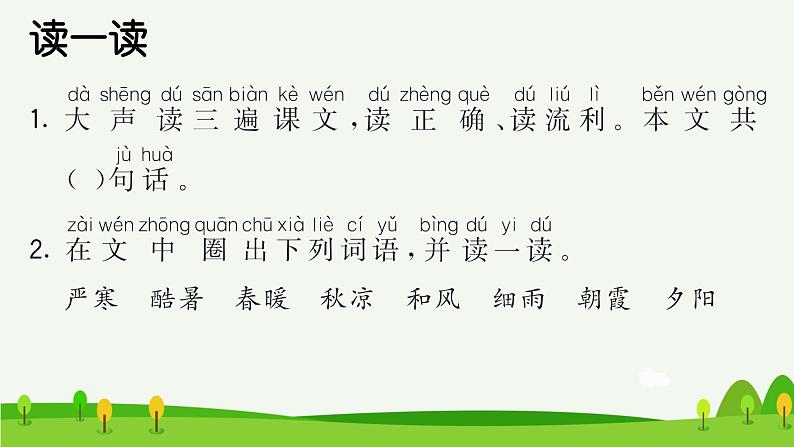 读一读

dà shēng dú sān biàn kè wén dú zhèng què dú liú lì běn wén gòng
1. 大声读三遍课文，读正确、读流利。本文共
jù huà
（ ）句话。

zài wén zhōng quān chū xià liè cí yǔ bìng dú yi dú
2. 在文中圈出下列词语，并读一读。

严寒 酷暑 春暖 秋凉 和风 细雨 朝霞 夕阳